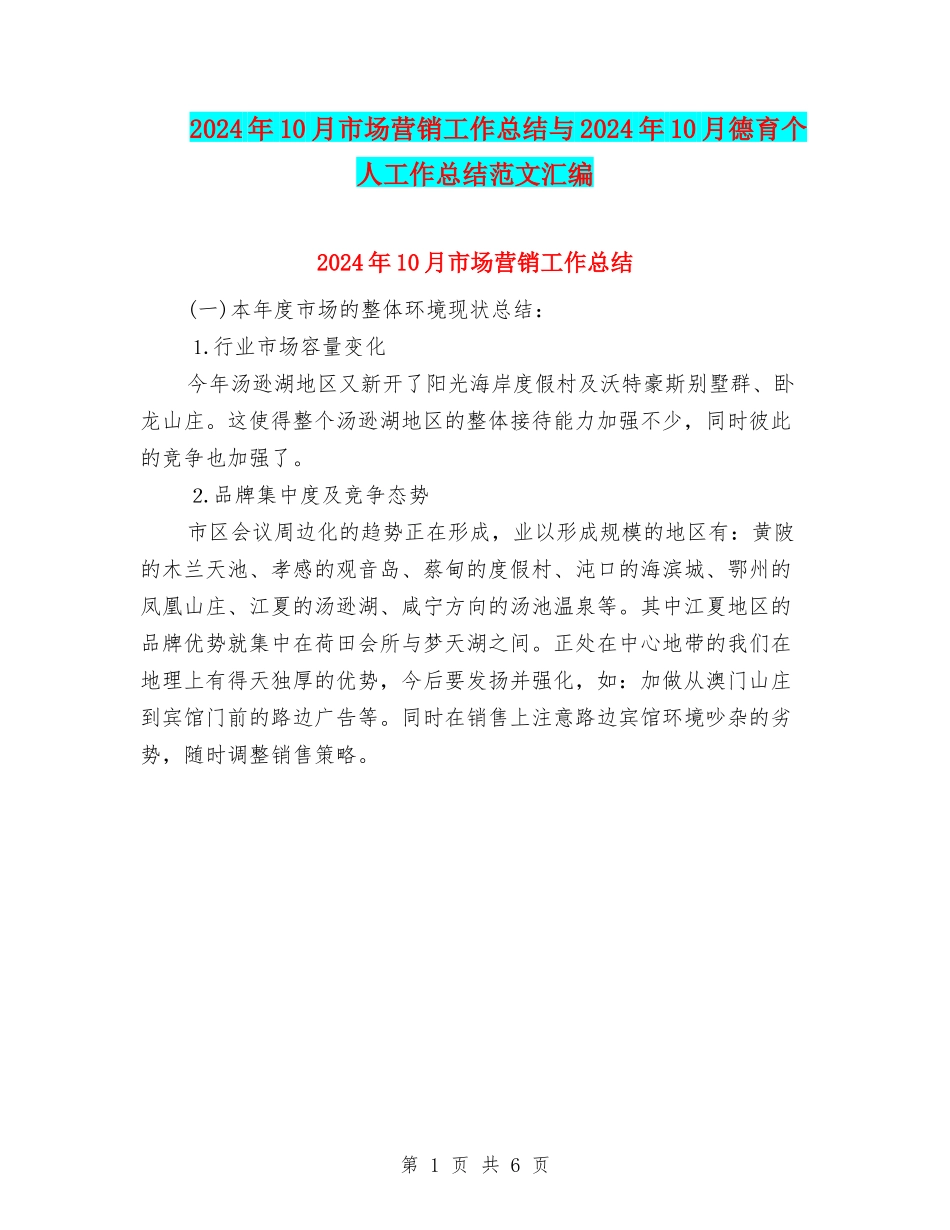 2024年10月市场营销工作总结与2024年10月德育个人工作总结范文汇编

2024年10月市场营销工作总结

(一)本年度市场的整体环境现状总结：

1.行业市场容量变化

今年汤逊湖地区又新开了阳光海岸度假村及沃特豪斯别墅群、卧龙山庄。这使得整个汤逊湖地区的整体接待能力加强不少，同时彼此的竞争也加强了。

2.品牌集中度及竞争态势

市区会议周边化的趋势正在形成，业以形成规模的地区有：黄陂的木兰天池、孝感的观音岛、蔡甸的度假村、沌口的海滨城、鄂州的凤凰山庄、江夏的汤逊湖、咸宁方向的汤池温泉等。其中江夏地区的品牌优势就集中在荷田会所与梦天湖之间。正处在中心地带的我们在地理上有得天独厚的优势，今后要发扬并强化，如：加做从澳门山庄到宾馆门前的路边广告等。同时在销售上注意路边宾馆环境吵杂的劣势，随时调整销售策略。

第 1 页 共 6 页